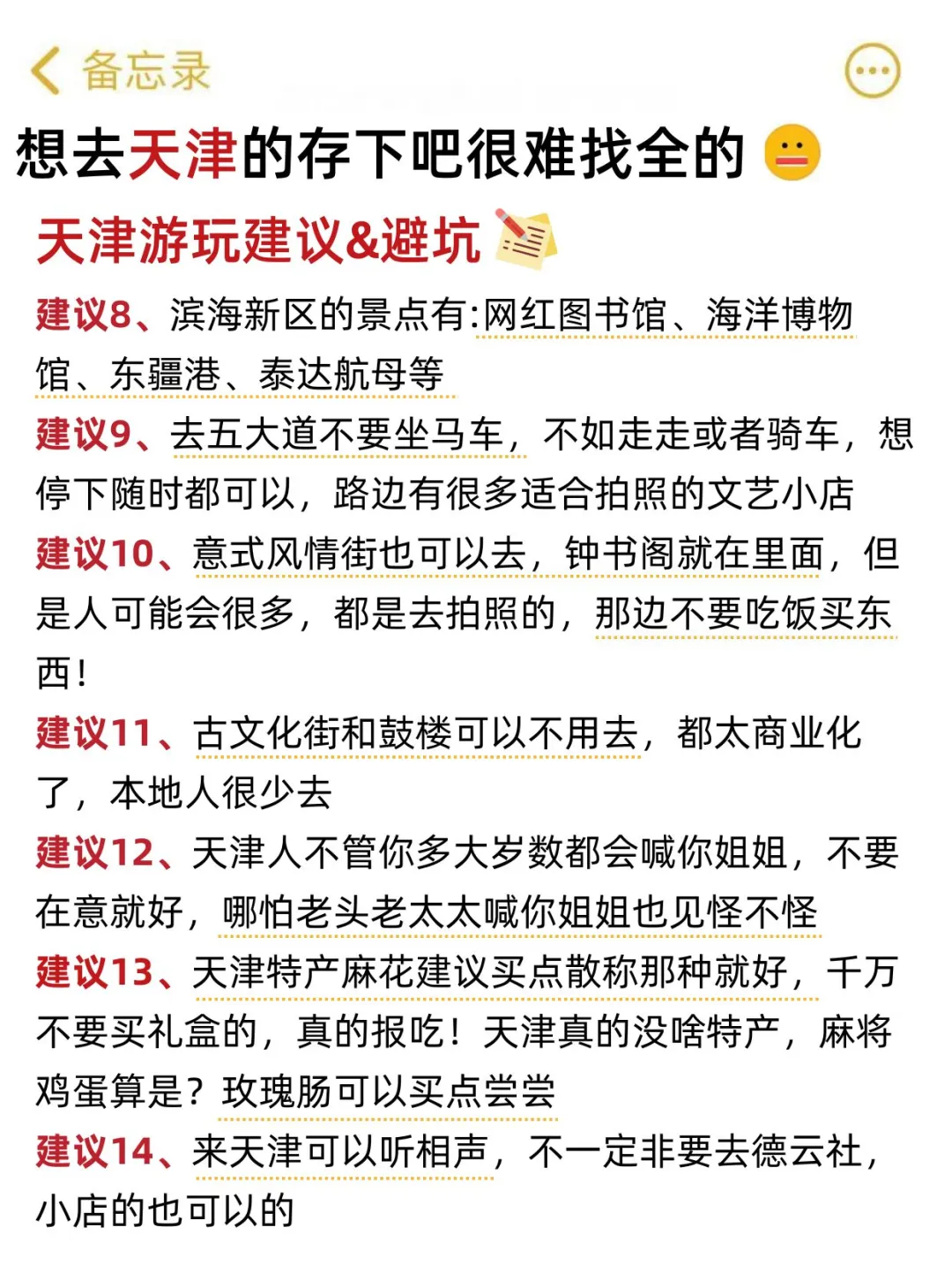 备忘录

想去天津的存下吧很难找全的

天津游玩建议&避坑

建议8、滨海新区的景点有:网红图书馆、海洋博物馆、东疆港、泰达航母等

建议9、去五大道不要坐马车，不如走走或者骑车，想停下随时都可以，路边有很多适合拍照的文艺小店

建议10、意式风情街也可以去，钟书阁就在里面，但是人可能会很多，都是去拍照的，那边不要吃饭买东西！

建议11、古文化街和鼓楼可以不用去，都太商业化了，本地人很少去

建议12、天津人不管你多大岁数都会喊你姐姐，不要在意就好，哪怕老头老太太喊你姐姐也见怪不怪

建议13、天津特产麻花建议买点散称那种就好，千万不要买礼盒的，真的报吃！天津真的没啥特产，麻将鸡蛋算是？玫瑰肠可以买点尝尝

建议14、来天津可以听相声，不一定非要去德云社，小店的也可以的